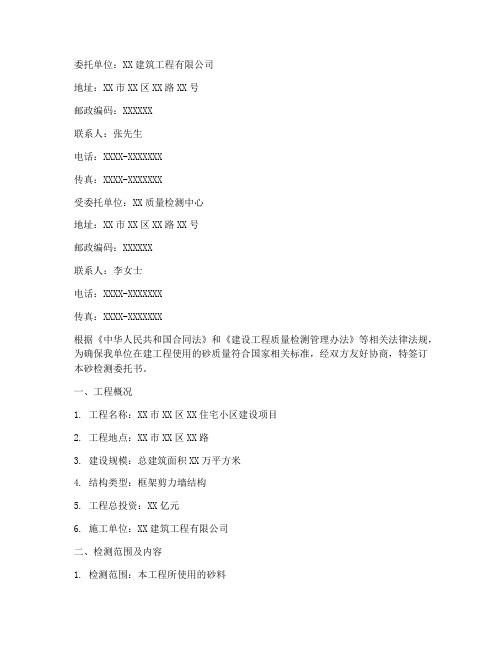 委托单位：XX 建筑工程有限公司

地址：XX 市 XX 区 XX 路 XX 号

邮政编码：XXXXXX

联系人：张先生

电话：XXXX-XXXXXXX

传真：XXXX-XXXXXXX

受委托单位：XX 质量检测中心

地址：XX 市 XX 区 XX 路 XX 号

邮政编码：XXXXXX

联系人：李女士

电话：XXXX-XXXXXXX

传真：XXXX-XXXXXXX

根据《中华人民共和国合同法》和《建设工程质量检测管理办法》等相关法律法规，为确保我单位在建工程使用的砂质量符合国家相关标准，经双方友好协商，特签订本砂检测委托书。

一、工程概况

1. 工程名称：XX 市 XX 区 XX 住宅小区建设项目

2. 工程地点：XX 市 XX 区 XX 路

3. 建设规模：总建筑面积 XX 万平方米

4. 结构类型：框架剪力墙结构

5. 工程总投资：XX 亿元

6. 施工单位：XX 建筑工程有限公司

二、检测范围及内容

1. 检测范围：本工程所使用的砂料